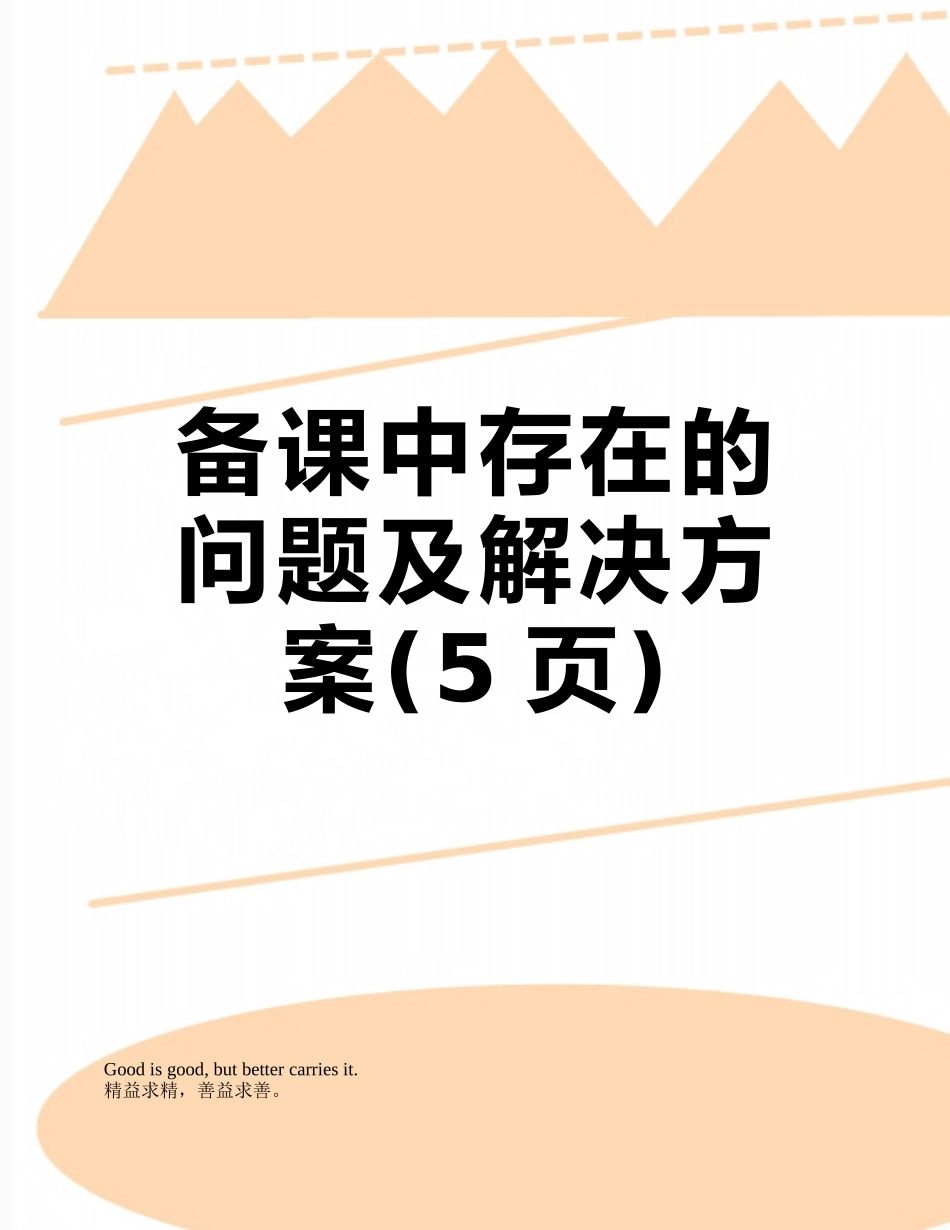 备课中存在的问题及解决方案(5 页)

Good is good, but better carries it.
精益求精，善益求善。